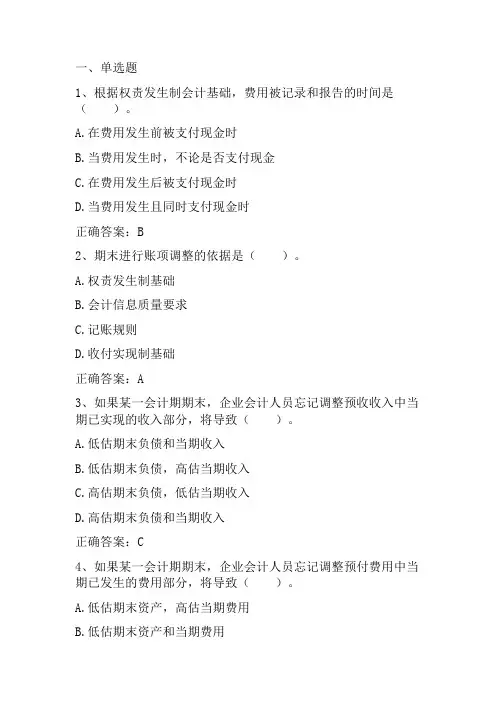 一、单选题

1、根据权责发生制会计基础，费用被记录和报告的时间是（　　）。

A.在费用发生前被支付现金时

B.当费用发生时，不论是否支付现金

C.在费用发生后被支付现金时

D.当费用发生且同时支付现金时

正确答案：B

2、期末进行账项调整的依据是（　　）。

A.权责发生制基础

B.会计信息质量要求

C.记账规则

D.收付实现制基础

正确答案：A

3、如果某一会计期期末，企业会计人员忘记调整预收收入中当期已实现的收入部分，将导致（　　）。

A.低估期末负债和当期收入

B.低估期末负债，高估当期收入

C.高估期末负债，低估当期收入

D.高估期末负债和当期收入

正确答案：C

4、如果某一会计期期末，企业会计人员忘记调整预付费用中当期已发生的费用部分，将导致（　　）。

A.低估期末资产，高估当期费用

B.低估期末资产和当期费用